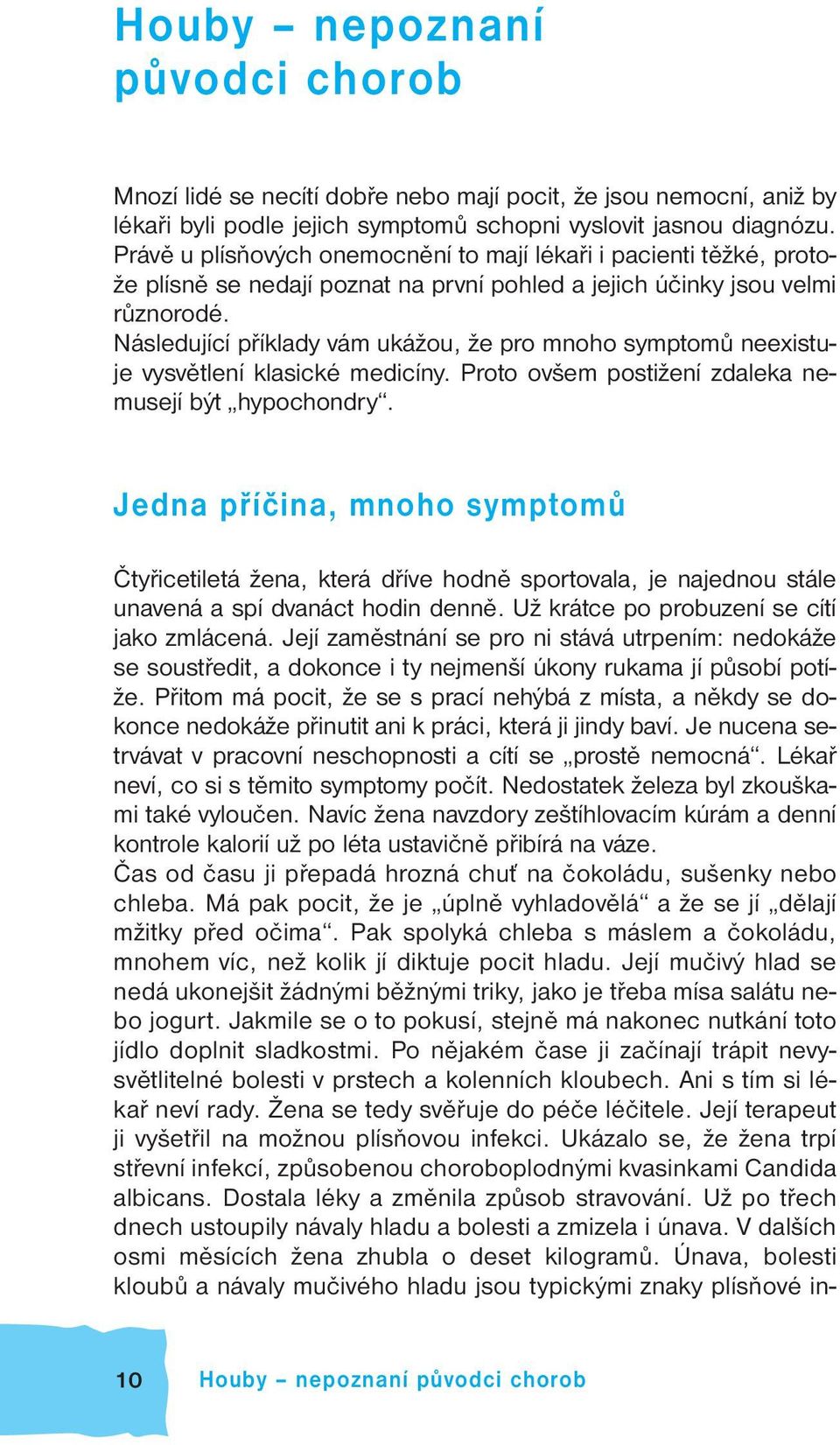 Houby – nepoznaní původci chorob

Mnozí lidé se necítí dobře nebo mají pocit, že jsou nemocní, aniž by lékaři byli podle jejich symptomů schopni vyslovit jasnou diagnózu. Právě u plísňových onemocnění to mají lékaři i pacienti těžké, protože plísně se nedají poznat na první pohled a jejich účinky jsou velmi různorodé.
Následující příklady vám ukážou, že pro mnoho symptomů neexistuje vysvětlení klasické medicíny. Proto ovšem postižení zdaleka nemusejí být „hypochondry“.

Jedna příčina, mnoho symptomů

Čtyřicetiletá žena, která dříve hodně sportovala, je najednou stále unavená a spí dvanáct hodin denně. Už krátce po probuzení se cítí jako zmlácená. Její zaměstnání se pro ni stává utrpením: nedokáže se soustředit, a dokonce i ty nejmenší úkony rukama jí působí potíže. Přitom má pocit, že se s prací nehýbá z místa, a někdy se dokonce nedokáže přinutit ani k práci, která ji jindy baví. Je nucena setrvávat v pracovní neschopnosti a cítí se „prostě nemocná“. Lékař neví, co si s těmito symptomy počít. Nedostatek železa byl zkouškami také vyloučen. Navíc žena navzdory zeštíhlovacím kúrám a denní kontrole kalorií už po léta ustavičně přibírá na váze.
Čas od času ji přepadá hrozná chuť na čokoládu, sušenky nebo chleba. Má pak pocit, že je „úplně vyhladovělá“ a že se jí „dělají mžitky před očima“. Pak spolyká chleba s máslem a čokoládu, mnohem víc, než kolik jí diktuje pocit hladu. Její mučivý hlad se nedá ukonejšit žádnými běžnými triky, jako je třeba mísa salátu nebo jogurt. Jakmile se o to pokusí, stejně má nakonec nutkání toto jídlo doplnit sladkostmi. Po nějakém čase ji začínají trápit nevysvětlitelné bolesti v prstech a kolenních kloubech. Ani s tím si lékař neví rady. Žena se tedy svěřuje do péče léčitele. Její terapeut ji vyšetřil na možnou plísňovou infekci. Ukázalo se, že žena trpí střevní infekcí, způsobenou choroboplodnými kvasinkami Candida albicans. Dostala léky a změnila způsob stravování. Už po třech dnech ustoupily návaly hladu a bolesti a zmizela i únava. V dalších osmi měsících žena zhubla o deset kilogramů. Únava, bolesti kloubů a návaly mučivého hladu jsou typickými znaky plísňové in-

10 Houby – nepoznaní původci chorob